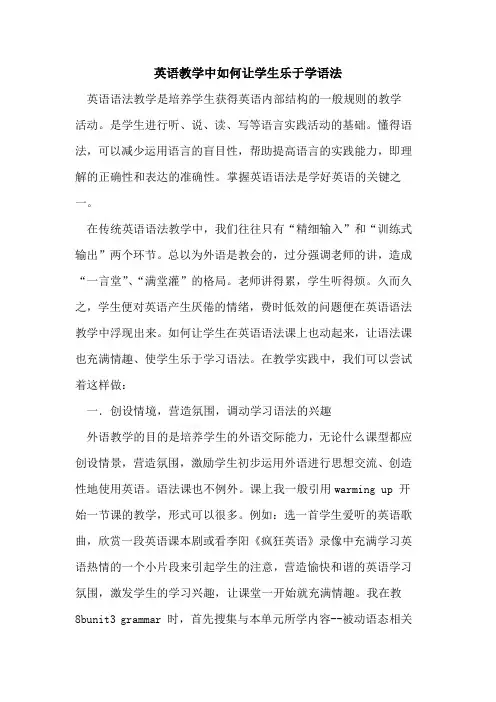 英语教学中如何让学生乐于学语法

英语语法教学是培养学生获得英语内部结构的一般规则的教学活动。是学生进行听、说、读、写等语言实践活动的基础。懂得语法，可以减少运用语言的盲目性，帮助提高语言的实践能力，即理解的正确性和表达的准确性。掌握英语语法是学好英语的关键之一。

在传统英语语法教学中，我们往往只有“精细输入”和“训练式输出”两个环节。总以为外语是教会的，过分强调老师的讲，造成“一言堂”、“满堂灌”的格局。老师讲得累，学生听得烦。久而久之，学生便对英语产生厌倦的情绪，费时低效的问题便在英语语法教学中浮现出来。如何让学生在英语语法课上也动起来，让语法课也充满情趣、使学生乐于学习语法。在教学实践中，我们可以尝试着这样做：

一. 创设情境，营造氛围，调动学习语法的兴趣

外语教学的目的是培养学生的外语交际能力，无论什么课型都应创设情景，营造氛围，激励学生初步运用外语进行思想交流、创造性地使用英语。语法课也不例外。课上我一般引用 warming up 开始一节课的教学，形式可以很多。例如：选一首学生爱听的英语歌曲，欣赏一段英语课本剧或看李阳《疯狂英语》录像中充满学习英语热情的一个小片段来引起学生的注意，营造愉快和谐的英语学习氛围，激发学生的学习兴趣，让课堂一开始就充满情趣。我在教 8bunit3 grammar 时，首先搜集与本单元所学内容--被动语态相关